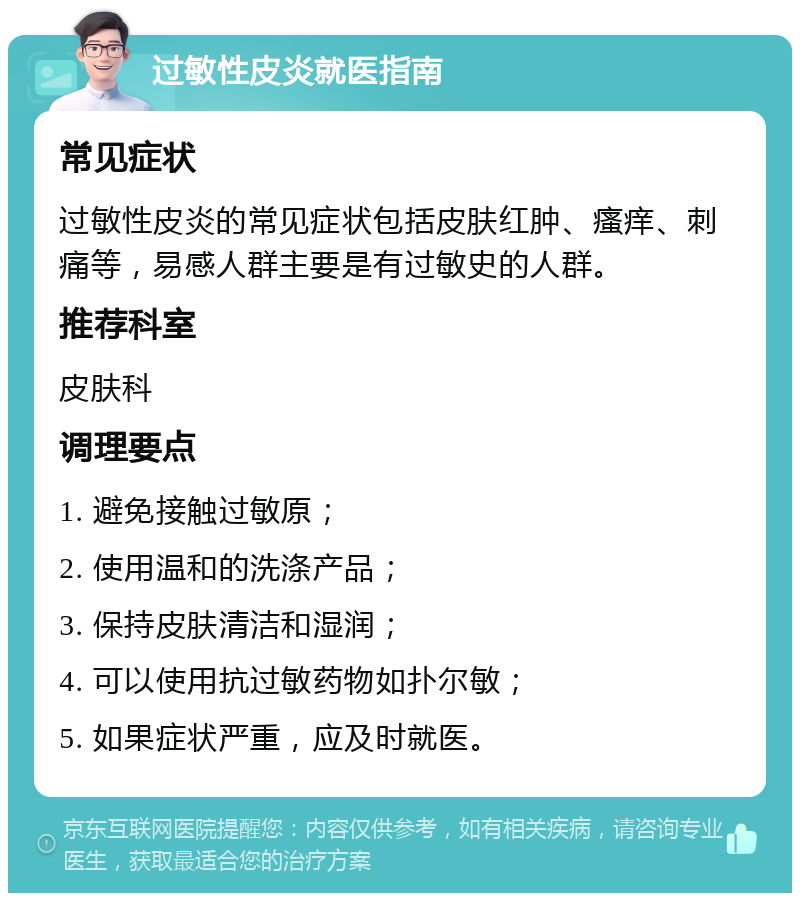 过敏性皮炎就医指南

常见症状

过敏性皮炎的常见症状包括皮肤红肿、瘙痒、刺痛等，易感人群主要是有过敏史的人群。

推荐科室

皮肤科

调理要点

1. 避免接触过敏原；

2. 使用温和的洗涤产品；

3. 保持皮肤清洁和湿润；

4. 可以使用抗过敏药物如扑尔敏；

5. 如果症状严重，应及时就医。

京东互联网医院提醒您：内容仅供参考，如有相关疾病，请咨询专业医生，获取最适合您的治疗方案